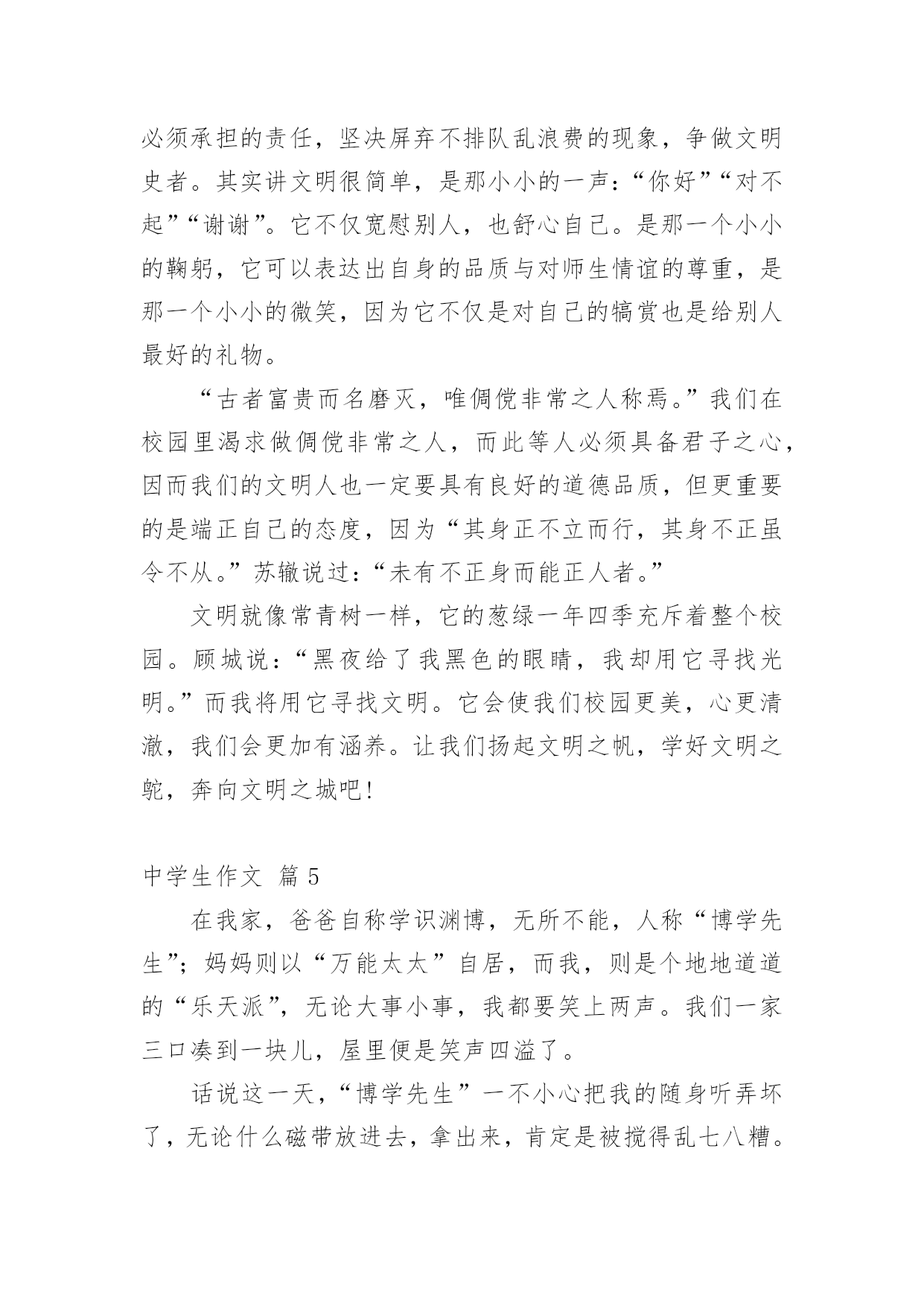 必须承担的责任，坚决屏弃不排队乱浪费的现象，争做文明史者。其实讲文明很简单，是那小小的一声：“你好”“对不起”“谢谢”。它不仅宽慰别人，也舒心自己。是那一个小小的鞠躬，它可以表达出自身的品质与对师生情谊的尊重，是那一个小小的微笑，因为它不仅是对自己的犒赏也是给别人最好的礼物。

“古者富贵而名磨灭，唯倜傥非常之人称焉。”我们在校园里渴求做倜傥非常之人，而此等人必须具备君子之心，因而我们的文明人也一定要具有良好的道德品质，但更重要的是端正自己的态度，因为“其身正不立而行，其身不正虽令不从。”苏辙说过：“未有不正身而能正人者。”

文明就像常青树一样，它的葱绿一年四季充斥着整个校园。顾城说：“黑夜给了我黑色的眼睛，我却用它寻找光明。”而我将用它寻找文明。它会使我们校园更美，心更清澈，我们会更加有涵养。让我们扬起文明之帆，学好文明之舵，奔向文明之城吧！

中学生作文 篇 5

在我家，爸爸自称学识渊博，无所不能，人称“博学先生”；妈妈则以“万能太太”自居，而我，则是个地地道道的“乐天派”，无论大事小事，我都要笑上两声。我们一家三口凑到一块儿，屋里便是笑声四溢了。

话说这一天，“博学先生”一不小心把我的随身听弄坏了，无论什么磁带放进去，拿出来，肯定是被搅得乱七八糟。